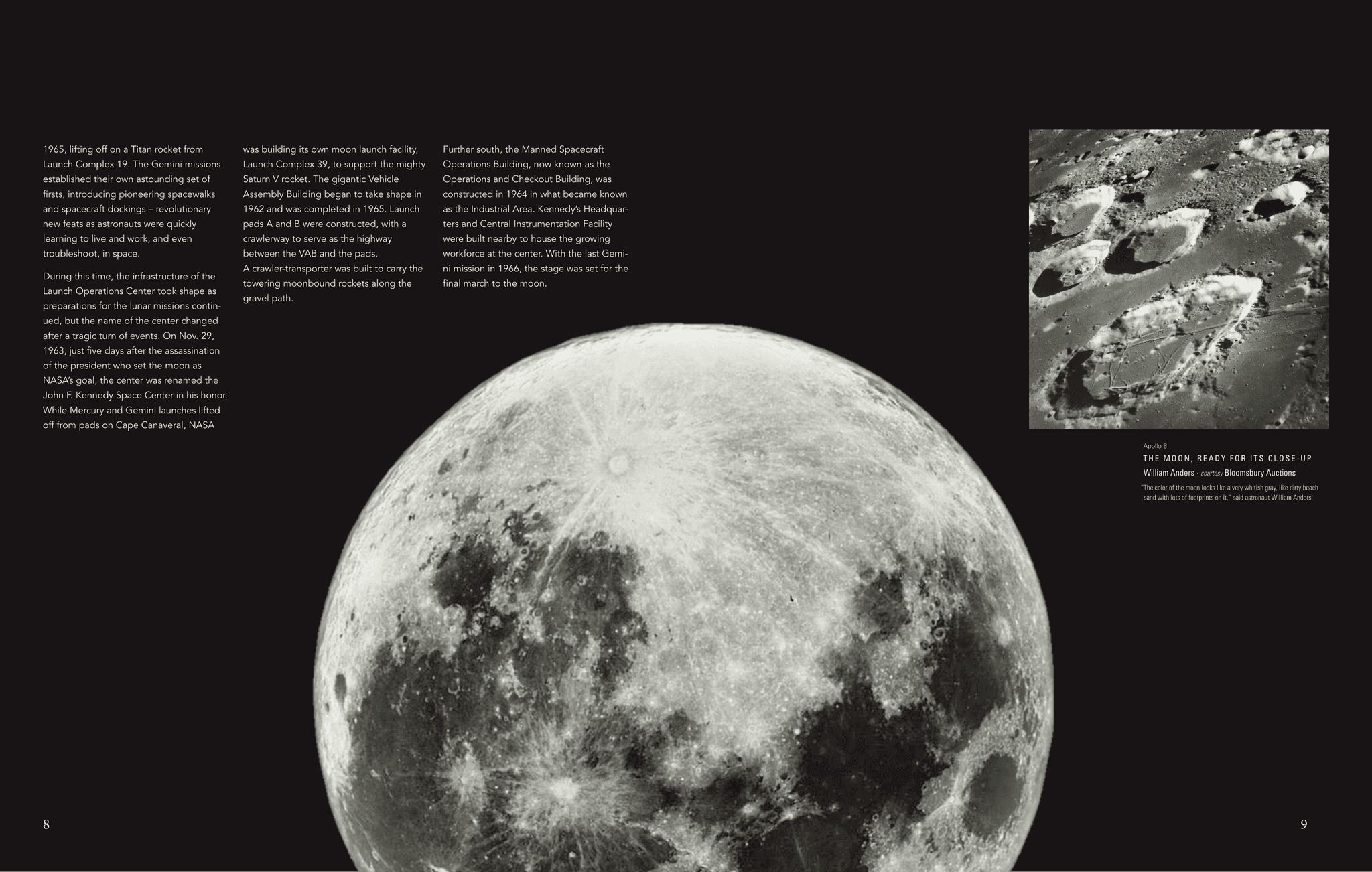 1965, lifting off on a Titan rocket from Launch Complex 19. The Gemini missions established their own astounding set of firsts, introducing pioneering spacewalks and spacecraft dockings – revolutionary new feats as astronauts were quickly learning to live and work, and even troubleshoot, in space.

During this time, the infrastructure of the Launch Operations Center took shape as preparations for the lunar missions continued, but the name of the center changed after a tragic turn of events. On Nov. 29, 1963, just five days after the assassination of the president who set the moon as NASA's goal, the center was renamed the John F. Kennedy Space Center in his honor. While Mercury and Gemini launches lifted off from pads on Cape Canaveral, NASA was building its own moon launch facility, Launch Complex 39, to support the mighty Saturn V rocket. The gigantic Vehicle Assembly Building began to take shape in 1962 and was completed in 1965. Launch pads A and B were constructed, with a crawlerway to serve as the highway between the VAB and the pads.

A crawler-transporter was built to carry the towering moonbound rockets along the gravel path.

Further south, the Manned Spacecraft Operations Building, now known as the Operations and Checkout Building, was constructed in 1964 in what became known as the Industrial Area. Kennedy's Headquarters and Central Instrumentation Facility were built nearby to house the growing workforce at the center. With the last Gemini mission in 1966, the stage was set for the final march to the moon.

Apollo 8
THE MOON, READY FOR ITS CLOSE-UP
William Anders · courtesy Bloomsbury Auctions
"The color of the moon looks like a very whitish gray, like dirty beach sand with lots of footprints on it," said astronaut William Anders.

8

9